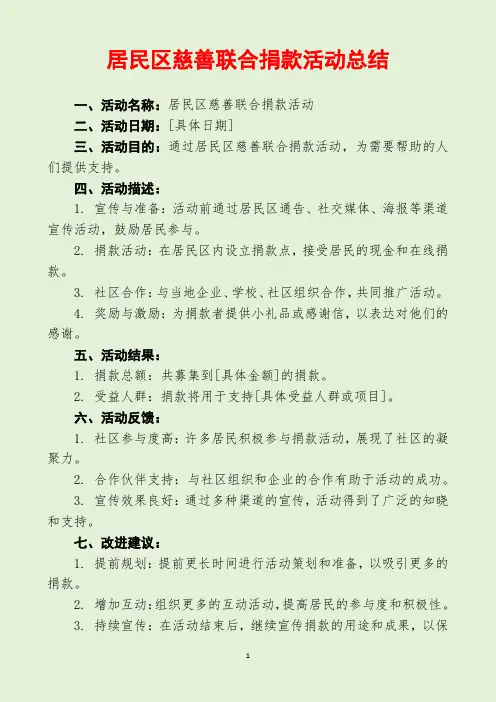 居民区慈善联合捐款活动总结

一、活动名称：居民区慈善联合捐款活动

二、活动日期：[具体日期]

三、活动目的：通过居民区慈善联合捐款活动，为需要帮助的人们提供支持。

四、活动描述：

1. 宣传与准备：活动前通过居民区通告、社交媒体、海报等渠道宣传活动，鼓励居民参与。

2. 捐款活动：在居民区内设立捐款点，接受居民的现金和在线捐款。

3. 社区合作：与当地企业、学校、社区组织合作，共同推广活动。

4. 奖励与激励：为捐款者提供小礼品或感谢信，以表达对他们的感谢。

五、活动结果：

1. 捐款总额：共募集到[具体金额]的捐款。

2. 受益人群：捐款将用于支持[具体受益人群或项目]。

六、活动反馈：

1. 社区参与度高：许多居民积极参与捐款活动，展现了社区的凝聚力。

2. 合作伙伴支持：与社区组织和企业的合作有助于活动的成功。

3. 宣传效果良好：通过多种渠道的宣传，活动得到了广泛的知晓和支持。

七、改进建议：

1. 提前规划：提前更长时间进行活动策划和准备，以吸引更多的捐款。

2. 增加互动：组织更多的互动活动，提高居民的参与度和积极性。

3. 持续宣传：在活动结束后，继续宣传捐款的用途和成果，以保

1